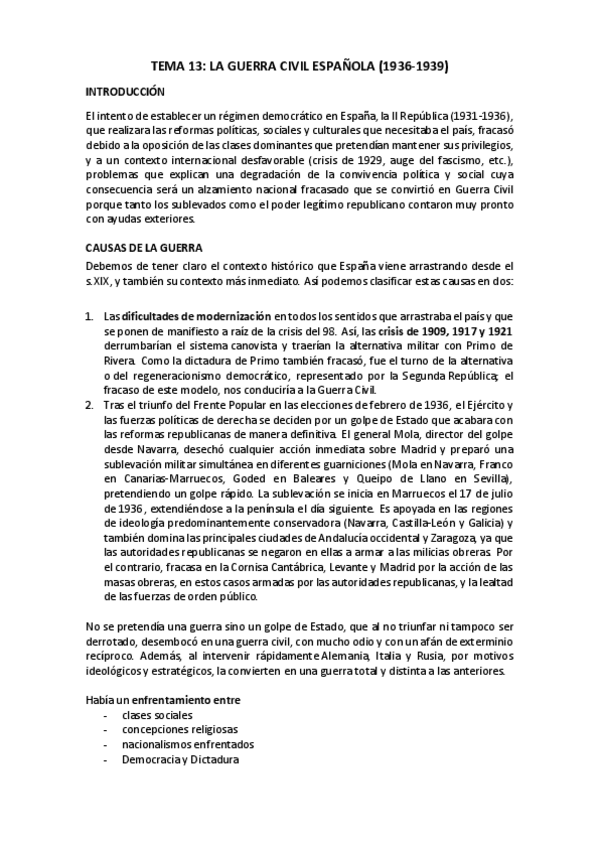 TEMA 13: LA GUERRA CIVIL ESPAÑOLA (1936-1939)

INTRODUCCIÓN

El intento de establecer un régimen democrático en España, la II República (1931-1936), que realizara las reformas políticas, sociales y culturales que necesitaba el país, fracasó debido a la oposición de las clases dominantes que pretendían mantener sus privilegios, y a un contexto internacional desfavorable (crisis de 1929, auge del fascismo, etc.), problemas que explican una degradación de la convivencia política y social cuya consecuencia será un alzamiento nacional fracasado que se convirtió en Guerra Civil porque tanto los sublevados como el poder legítimo republicano contaron muy pronto con ayudas exteriores.

CAUSAS DE LA GUERRA

Debemos de tener claro el contexto histórico que España viene arrastrando desde el s.XIX, y también su contexto más inmediato. Así podemos clasificar estas causas en dos:

1. Las dificultades de modernización en todos los sentidos que arrastraba el país y que se ponen de manifiesto a raíz de la crisis del 98. Así, las crisis de 1909, 1917 y 1921 derrumbarían el sistema canovista y traerían la alternativa militar con Primo de Rivera. Como la dictadura de Primo también fracasó, fue el turno de la alternativa o del regeneracionismo democrático, representado por la Segunda República; el fracaso de este modelo, nos conduciría a la Guerra Civil.
2. Tras el triunfo del Frente Popular en las elecciones de febrero de 1936, el Ejército y las fuerzas políticas de derecha se deciden por un golpe de Estado que acabara con las reformas republicanas de manera definitiva. El general Mola, director del golpe desde Navarra, desechó cualquier acción inmediata sobre Madrid y preparó una sublevación militar simultánea en diferentes guarniciones (Mola en Navarra, Franco en Canarias-Marruecos, Goded en Baleares y Queipo de Llano en Sevilla), pretendiendo un golpe rápido. La sublevación se inicia en Marruecos el 17 de julio de 1936, extendiéndose a la península el día siguiente. Es apoyada en las regiones de ideología predominantemente conservadora (Navarra, Castilla-León y Galicia) y también domina las principales ciudades de Andalucía occidental y Zaragoza, ya que las autoridades republicanas se negaron en ellas a armar a las milicias obreras. Por el contrario, fracasa en la Cornisa Cantábrica, Levante y Madrid por la acción de las masas obreras, en estos casos armadas por las autoridades republicanas, y la lealtad de las fuerzas de orden público.

No se pretendía una guerra sino un golpe de Estado, que al no triunfar ni tampoco ser derrotado, desembocó en una guerra civil, con mucho odio y con un afán de exterminio recíproco. Además, al intervenir rápidamente Alemania, Italia y Rusia, por motivos ideológicos y estratégicos, la convierten en una guerra total y distinta a las anteriores.

Había un enfrentamiento entre
- clases sociales
- concepciones religiosas
- nacionalismos enfrentados
- Democracia y Dictadura